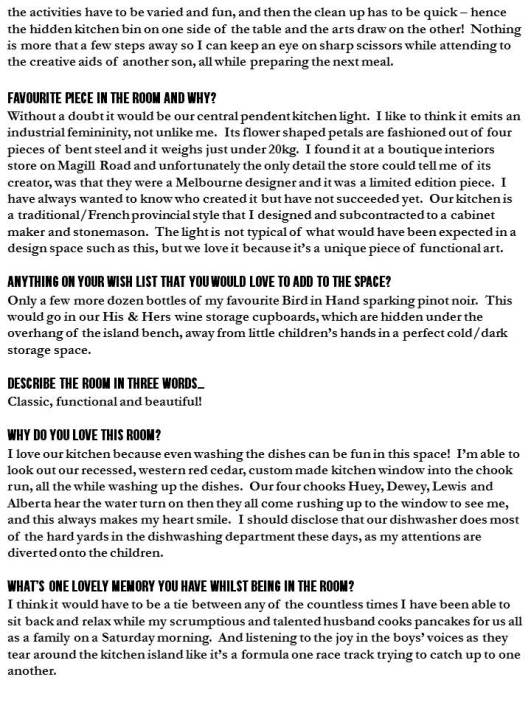 the activities have to be varied and fun, and then the clean up has to be quick – hence the hidden kitchen bin on one side of the table and the arts draw on the other! Nothing is more that a few steps away so I can keep an eye on sharp scissors while attending to the creative aids of another son, all while preparing the next meal.

FAVOURITE PIECE IN THE ROOM AND WHY?
Without a doubt it would be our central pendent kitchen light. I like to think it emits an industrial femininity, not unlike me. Its flower shaped petals are fashioned out of four pieces of bent steel and it weighs just under 20kg. I found it at a boutique interiors store on Magill Road and unfortunately the only detail the store could tell me of its creator, was that they were a Melbourne designer and it was a limited edition piece. I have always wanted to know who created it but have not succeeded yet. Our kitchen is a traditional/French provincial style that I designed and subcontracted to a cabinet maker and stonemason. The light is not typical of what would have been expected in a design space such as this, but we love it because it's a unique piece of functional art.

ANYTHING ON YOUR WISH LIST THAT YOU WOULD LOVE TO ADD TO THE SPACE?
Only a few more dozen bottles of my favourite Bird in Hand sparking pinot noir. This would go in our His & Hers wine storage cupboards, which are hidden under the overhang of the island bench, away from little children's hands in a perfect cold/dark storage space.

DESCRIBE THE ROOM IN THREE WORDS…
Classic, functional and beautiful!

WHY DO YOU LOVE THIS ROOM?
I love our kitchen because even washing the dishes can be fun in this space! I'm able to look out our recessed, western red cedar, custom made kitchen window into the chook run, all the while washing up the dishes. Our four chooks Huey, Dewey, Lewis and Alberta hear the water turn on then they all come rushing up to the window to see me, and this always makes my heart smile. I should disclose that our dishwasher does most of the hard yards in the dishwashing department these days, as my attentions are diverted onto the children.

WHAT'S ONE LOVELY MEMORY YOU HAVE WHILST BEING IN THE ROOM?
I think it would have to be a tie between any of the countless times I have been able to sit back and relax while my scrumptious and talented husband cooks pancakes for us all as a family on a Saturday morning. And listening to the joy in the boys' voices as they tear around the kitchen island like it's a formula one race track trying to catch up to one another.